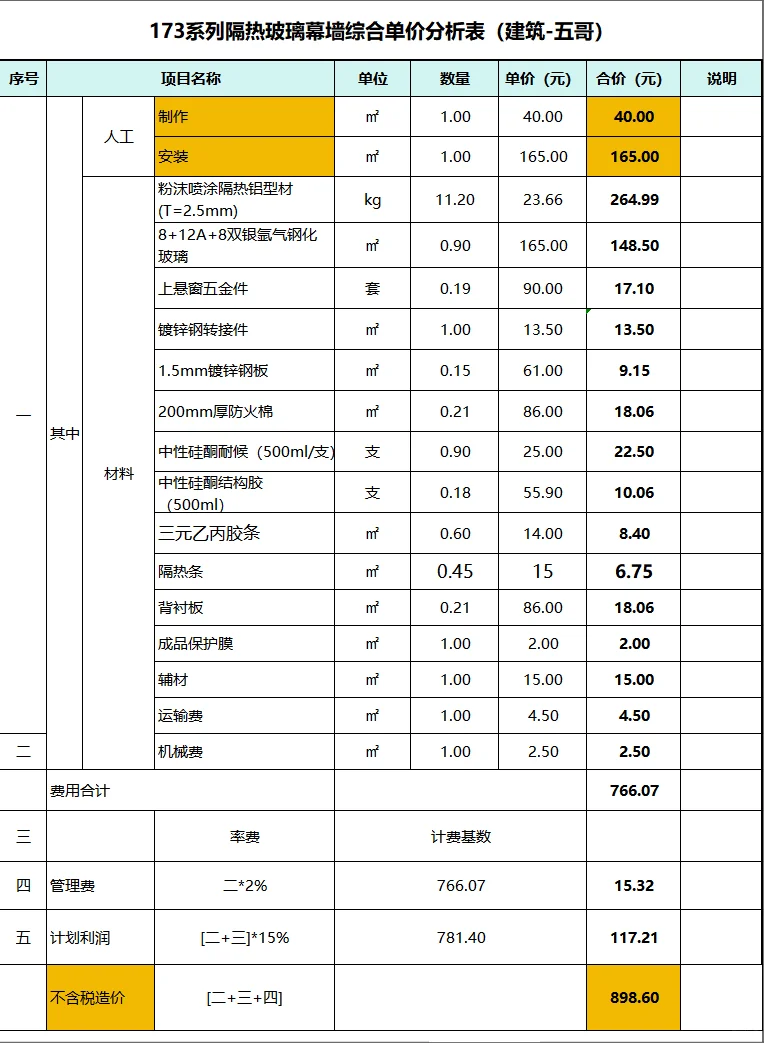 173系列隔热玻璃幕墙综合单价分析表（建筑-五哥）

| 序号 | 项目名称 | | | 单位 | 数量 | 单价（元） | 合价（元） | 说明 |
|---|---|---|---|---|---|---|---|---|
| 一 | 其中 | 人工 | 制作 | ㎡ | 1.00 | 40.00 | 40.00 | |
| | | | 安装 | ㎡ | 1.00 | 165.00 | 165.00 | |
| | | 材料 | 粉沫喷涂隔热铝型材(T=2.5mm) | kg | 11.20 | 23.66 | 264.99 | |
| | | | 8+12A+8双银氩气钢化玻璃 | ㎡ | 0.90 | 165.00 | 148.50 | |
| | | | 上悬窗五金件 | 套 | 0.19 | 90.00 | 17.10 | |
| | | | 镀锌钢转接件 | ㎡ | 1.00 | 13.50 | 13.50 | |
| | | | 1.5mm镀锌钢板 | ㎡ | 0.15 | 61.00 | 9.15 | |
| | | | 200mm厚防火棉 | ㎡ | 0.21 | 86.00 | 18.06 | |
| | | | 中性硅酮耐候（500ml/支） | 支 | 0.90 | 25.00 | 22.50 | |
| | | | 中性硅酮结构胶（500ml） | 支 | 0.18 | 55.90 | 10.06 | |
| | | | 三元乙丙胶条 | ㎡ | 0.60 | 14.00 | 8.40 | |
| | | | 隔热条 | ㎡ | 0.45 | 15 | 6.75 | |
| | | | 背衬板 | ㎡ | 0.21 | 86.00 | 18.06 | |
| | | | 成品保护膜 | ㎡ | 1.00 | 2.00 | 2.00 | |
| | | | 辅材 | ㎡ | 1.00 | 15.00 | 15.00 | |
| | | | 运输费 | ㎡ | 1.00 | 4.50 | 4.50 | |
| 二 | | | 机械费 | ㎡ | 1.00 | 2.50 | 2.50 | |
| | 费用合计 | | | | | | 766.07 | |
| 三 | | | 率费 | 计费基数 | | | | |
| 四 | 管理费 | | 二*2% | 766.07 | | | 15.32 | |
| 五 | 计划利润 | | [二+三]*15% | 781.40 | | | 117.21 | |
| | 不含税造价 | | [二+三+四] | | | | 898.60 | |